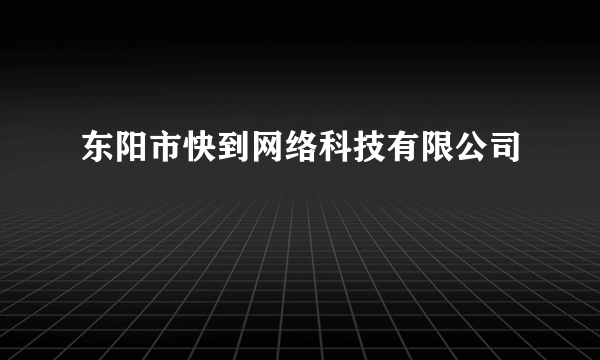 东阳市快到网络科技有限公司